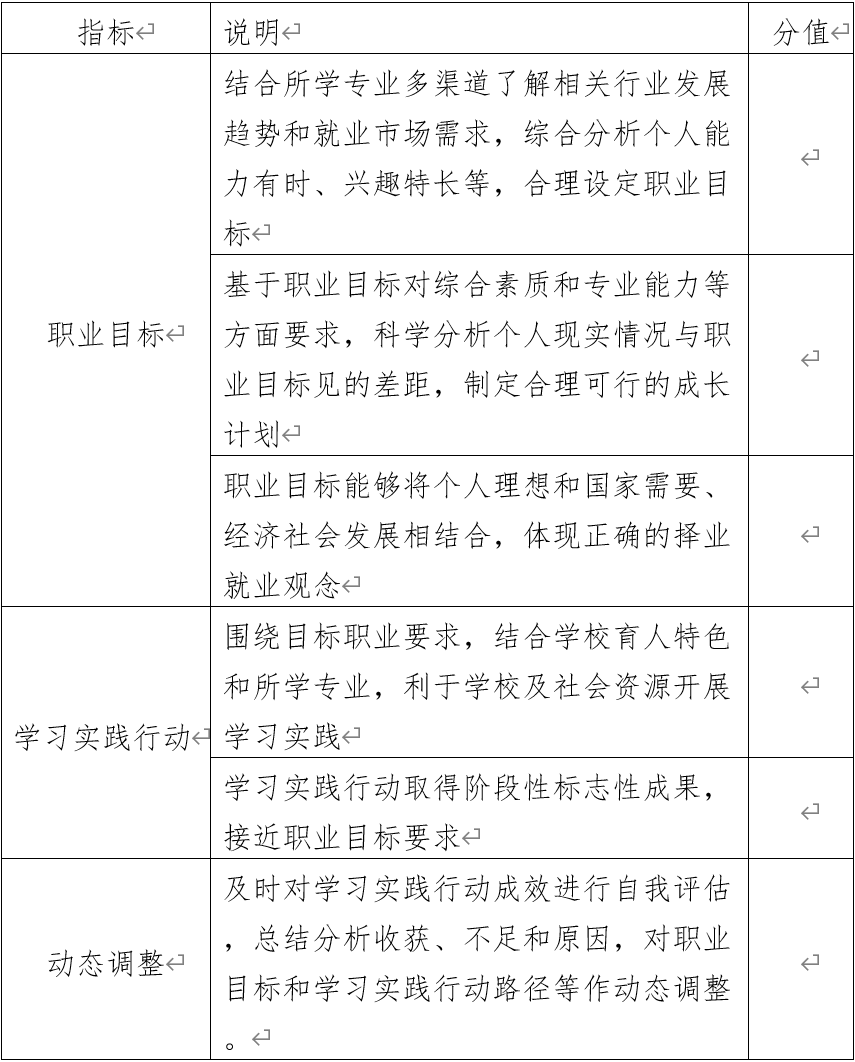 | 指标 | 说明 | 分值 |
|---|---|---|
| 职业目标 | 结合所学专业多渠道了解相关行业发展趋势和就业市场需求，综合分析个人能力有时、兴趣特长等，合理设定职业目标 | |
| | 基于职业目标对综合素质和专业能力等方面要求，科学分析个人现实情况与职业目标见的差距，制定合理可行的成长计划 | |
| | 职业目标能够将个人理想和国家需要、经济社会发展相结合，体现正确的择业就业观念 | |
| 学习实践行动 | 围绕目标职业要求，结合学校育人特色和所学专业，利于学校及社会资源开展学习实践 | |
| | 学习实践行动取得阶段性标志性成果，接近职业目标要求 | |
| 动态调整 | 及时对学习实践行动成效进行自我评估，总结分析收获、不足和原因，对职业目标和学习实践行动路径等作动态调整。 | |